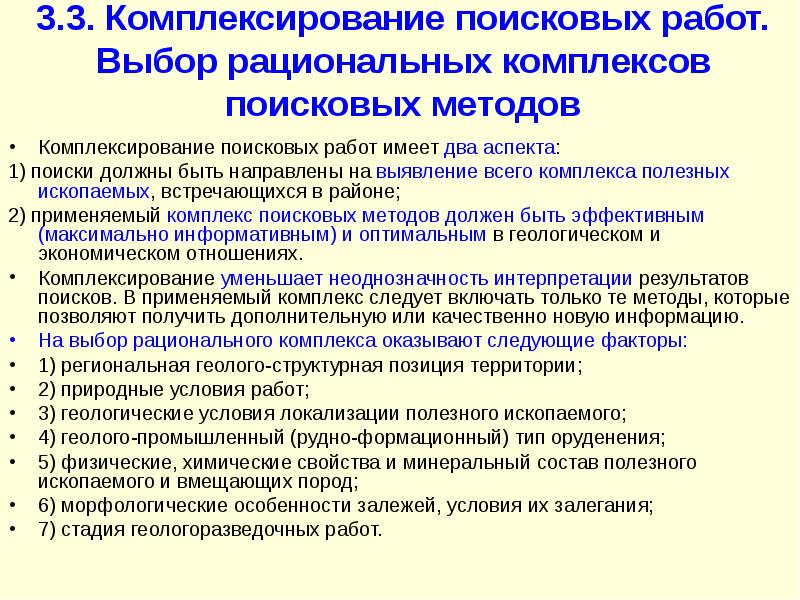 3.3. Комплексирование поисковых работ. Выбор рациональных комплексов поисковых методов

• Комплексирование поисковых работ имеет два аспекта:

1) поиски должны быть направлены на выявление всего комплекса полезных ископаемых, встречающихся в районе;

2) применяемый комплекс поисковых методов должен быть эффективным (максимально информативным) и оптимальным в геологическом и экономическом отношениях.

• Комплексирование уменьшает неоднозначность интерпретации результатов поисков. В применяемый комплекс следует включать только те методы, которые позволяют получить дополнительную или качественно новую информацию.

• На выбор рационального комплекса оказывают следующие факторы:

• 1) региональная геолого-структурная позиция территории;

• 2) природные условия работ;

• 3) геологические условия локализации полезного ископаемого;

• 4) геолого-промышленный (рудно-формационный) тип оруденения;

• 5) физические, химические свойства и минеральный состав полезного ископаемого и вмещающих пород;

• 6) морфологические особенности залежей, условия их залегания;

• 7) стадия геологоразведочных работ.